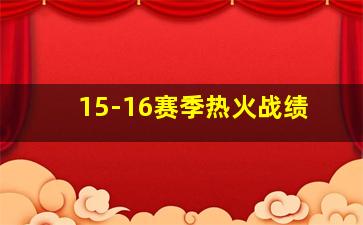 15-16赛季热火战绩